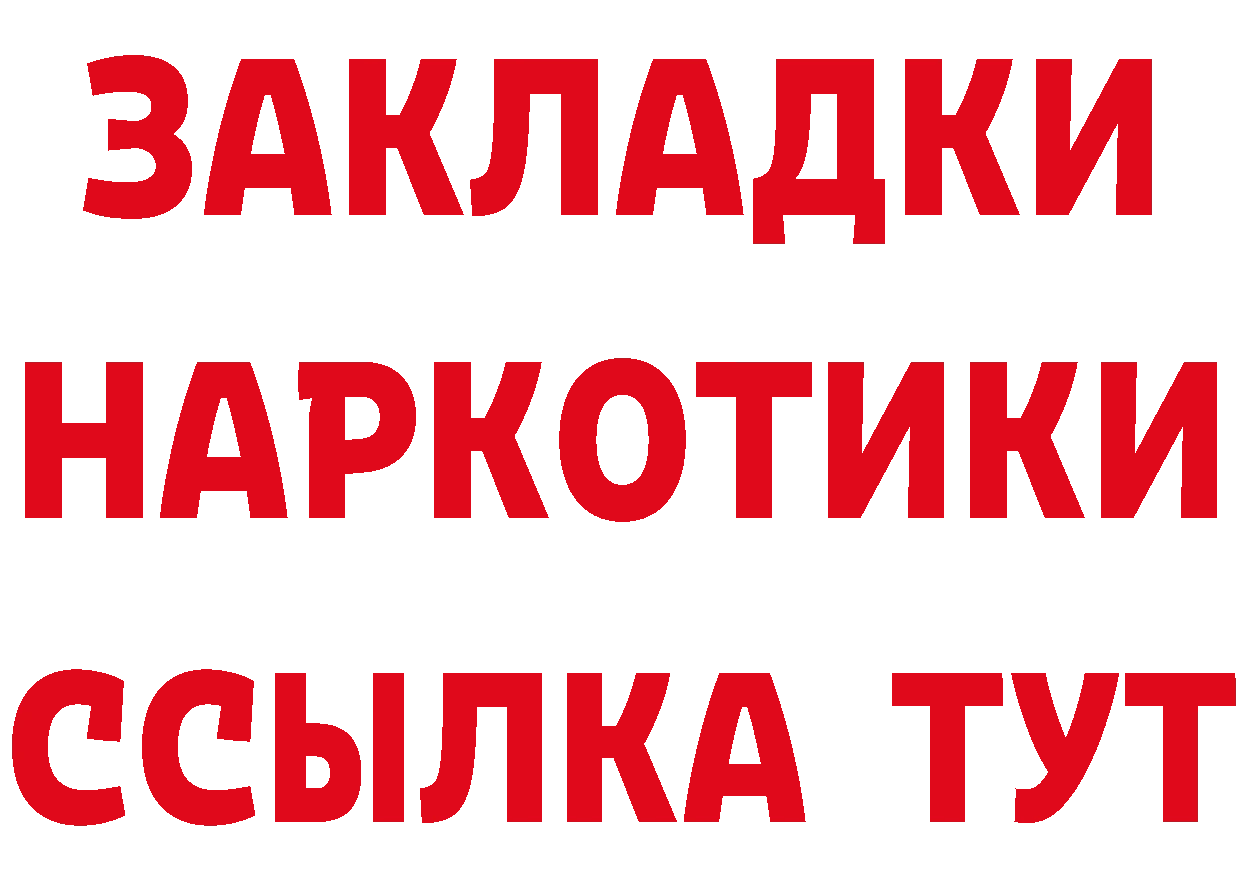 ЗАКЛАДКИ
НАРКОТИКИ
ССЫЛКА ТУТ